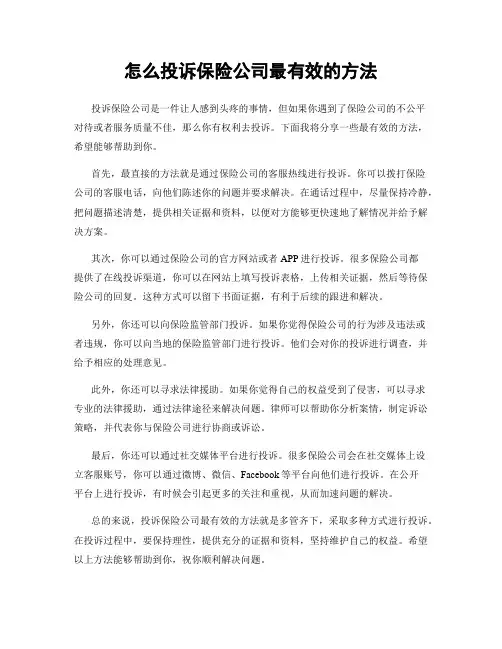 怎么投诉保险公司最有效的方法

投诉保险公司是一件让人感到头疼的事情，但如果你遇到了保险公司的不公平对待或者服务质量不佳，那么你有权利去投诉。下面我将分享一些最有效的方法，希望能够帮助到你。

首先，最直接的方法就是通过保险公司的客服热线进行投诉。你可以拨打保险公司的客服电话，向他们陈述你的问题并要求解决。在通话过程中，尽量保持冷静，把问题描述清楚，提供相关证据和资料，以便对方能够更快速地了解情况并给予解决方案。

其次，你可以通过保险公司的官方网站或者 APP 进行投诉。很多保险公司都提供了在线投诉渠道，你可以在网站上填写投诉表格，上传相关证据，然后等待保险公司的回复。这种方式可以留下书面证据，有利于后续的跟进和解决。

另外，你还可以向保险监管部门投诉。如果你觉得保险公司的行为涉及违法或者违规，你可以向当地的保险监管部门进行投诉。他们会对你的投诉进行调查，并给予相应的处理意见。

此外，你还可以寻求法律援助。如果你觉得自己的权益受到了侵害，可以寻求专业的法律援助，通过法律途径来解决问题。律师可以帮助你分析案情，制定诉讼策略，并代表你与保险公司进行协商或诉讼。

最后，你还可以通过社交媒体平台进行投诉。很多保险公司会在社交媒体上设立客服账号，你可以通过微博、微信、Facebook 等平台向他们进行投诉。在公开平台上进行投诉，有时候会引起更多的关注和重视，从而加速问题的解决。

总的来说，投诉保险公司最有效的方法就是多管齐下，采取多种方式进行投诉。在投诉过程中，要保持理性，提供充分的证据和资料，坚持维护自己的权益。希望以上方法能够帮助到你，祝你顺利解决问题。